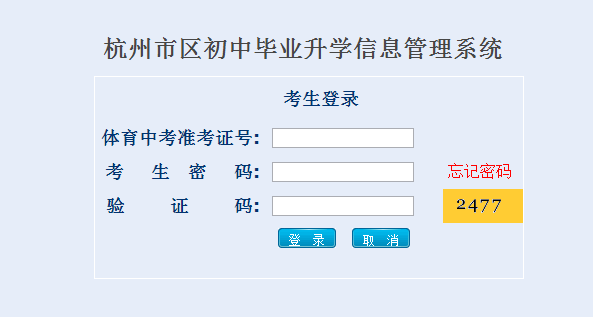 杭州市区初中毕业升学信息管理系统

考生登录

体育中考准考证号:

考 生 密 码:

忘记密码

验 证 码:

2477

登 录

取 消